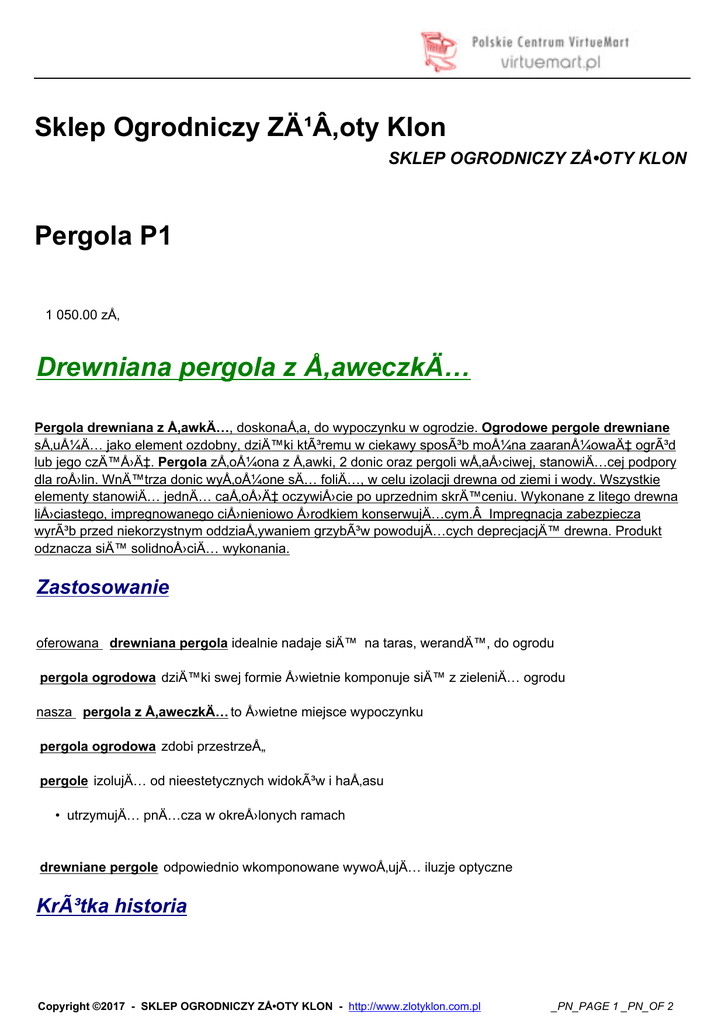 Polskie Centrum VirtueMart
virtuemart.pl

Sklep Ogrodniczy ZÄ¹Â‚oty Klon

SKLEP OGRODNICZY ZÅ•OTY KLON

Pergola P1

1 050.00 zÅ‚

Drewniana pergola z Å‚aweczkÄ…

Pergola drewniana z Å‚awkÄ…, doskonaÅ‚a, do wypoczynku w ogrodzie. Ogrodowe pergole drewniane sÅ‚uÅ¼Ä… jako element ozdobny, dziÄ™ki ktÃ³remu w ciekawy sposÃ³b moÅ¼na zaaranÅ¼owaÄ‡ ogrÃ³d lub jego czÄ™Å›Ä‡. Pergola zÅ‚oÅ¼ona z Å‚awki, 2 donic oraz pergoli wÅ‚aÅ›ciwej, stanowiÄ…cej podpory dla roÅ›lin. WnÄ™trza donic wyÅ‚oÅ¼one sÄ… foliÄ…, w celu izolacji drewna od ziemi i wody. Wszystkie elementy stanowiÄ… jednÄ… caÅ‚oÅ›Ä‡ oczywiÅ›cie po uprzednim skrÄ™ceniu. Wykonane z litego drewna liÅ›ciastego, impregnowanego ciÅ›nieniowo Å›rodkiem konserwujÄ…cym.Â  Impregnacja zabezpiecza wyrÃ³b przed niekorzystnym oddziaÅ‚ywaniem grzybÃ³w powodujÄ…cych deprecjacjÄ™ drewna. Produkt odznacza siÄ™ solidnoÅ›ciÄ… wykonania.

Zastosowanie

oferowana drewniana pergola idealnie nadaje siÄ™ na taras, werandÄ™, do ogrodu

pergola ogrodowa dziÄ™ki swej formie Å›wietnie komponuje siÄ™ z zieleniÄ… ogrodu

nasza pergola z Å‚aweczkÄ… to Å›wietne miejsce wypoczynku

pergola ogrodowa zdobi przestrzeÅ„

pergole izolujÄ… od nieestetycznych widokÃ³w i haÅ‚asu

• utrzymujÄ… pnÄ…cza w okreÅ›lonych ramach

drewniane pergole odpowiednio wkomponowane wywoÅ‚ujÄ… iluzje optyczne

KrÃ³tka historia

Copyright ©2017 - SKLEP OGRODNICZY ZÅ•OTY KLON - http://www.zlotyklon.com.pl _PN_PAGE 1 _PN_OF 2